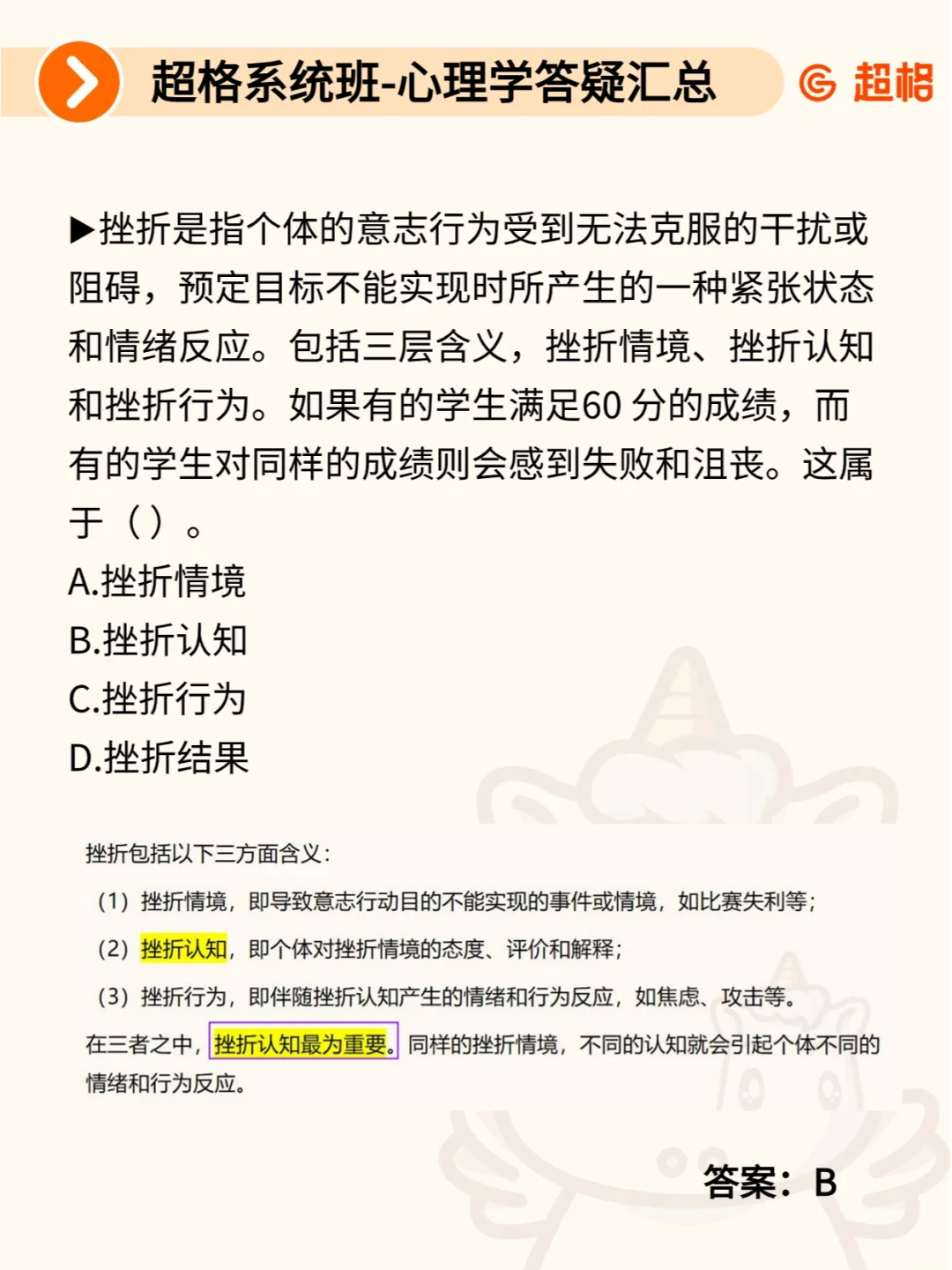 超格系统班-心理学答疑汇总

超格

▶挫折是指个体的意志行为受到无法克服的干扰或阻碍，预定目标不能实现时所产生的一种紧张状态和情绪反应。包括三层含义，挫折情境、挫折认知和挫折行为。如果有的学生满足60 分的成绩，而有的学生对同样的成绩则会感到失败和沮丧。这属于（ ）。

A.挫折情境
B.挫折认知
C.挫折行为
D.挫折结果

挫折包括以下三方面含义：

（1）挫折情境，即导致意志行动目的不能实现的事件或情境，如比赛失利等；

（2）挫折认知，即个体对挫折情境的态度、评价和解释；

（3）挫折行为，即伴随挫折认知产生的情绪和行为反应，如焦虑、攻击等。

在三者之中，挫折认知最为重要。同样的挫折情境，不同的认知就会引起个体不同的情绪和行为反应。

答案：B